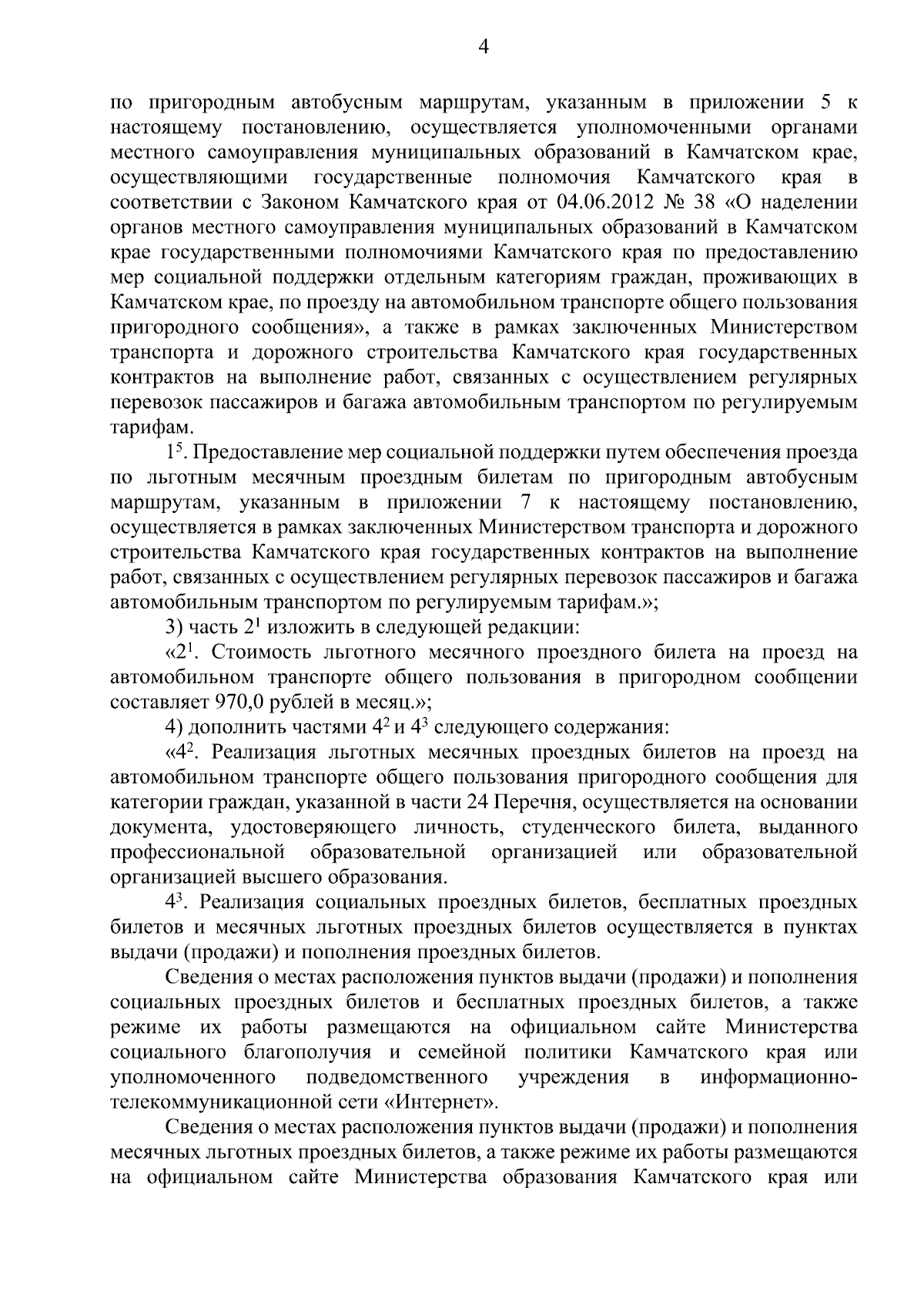 4

по пригородным автобусным маршрутам, указанным в приложении 5 к настоящему постановлению, осуществляется уполномоченными органами местного самоуправления муниципальных образований в Камчатском крае, осуществляющими государственные полномочия Камчатского края в соответствии с Законом Камчатского края от 04.06.2012 № 38 «О наделении органов местного самоуправления муниципальных образований в Камчатском крае государственными полномочиями Камчатского края по предоставлению мер социальной поддержки отдельным категориям граждан, проживающих в Камчатском крае, по проезду на автомобильном транспорте общего пользования пригородного сообщения», а также в рамках заключенных Министерством транспорта и дорожного строительства Камчатского края государственных контрактов на выполнение работ, связанных с осуществлением регулярных перевозок пассажиров и багажа автомобильным транспортом по регулируемым тарифам.

$1^5$. Предоставление мер социальной поддержки путем обеспечения проезда по льготным месячным проездным билетам по пригородным автобусным маршрутам, указанным в приложении 7 к настоящему постановлению, осуществляется в рамках заключенных Министерством транспорта и дорожного строительства Камчатского края государственных контрактов на выполнение работ, связанных с осуществлением регулярных перевозок пассажиров и багажа автомобильным транспортом по регулируемым тарифам.»;

3) часть $2^1$ изложить в следующей редакции:

«$2^1$. Стоимость льготного месячного проездного билета на проезд на автомобильном транспорте общего пользования в пригородном сообщении составляет 970,0 рублей в месяц.»;

4) дополнить частями $4^2$ и $4^3$ следующего содержания:

«$4^2$. Реализация льготных месячных проездных билетов на проезд на автомобильном транспорте общего пользования пригородного сообщения для категории граждан, указанной в части 24 Перечня, осуществляется на основании документа, удостоверяющего личность, студенческого билета, выданного профессиональной образовательной организацией или образовательной организацией высшего образования.

$4^3$. Реализация социальных проездных билетов, бесплатных проездных билетов и месячных льготных проездных билетов осуществляется в пунктах выдачи (продажи) и пополнения проездных билетов.

Сведения о местах расположения пунктов выдачи (продажи) и пополнения социальных проездных билетов и бесплатных проездных билетов, а также режиме их работы размещаются на официальном сайте Министерства социального благополучия и семейной политики Камчатского края или уполномоченного подведомственного учреждения в информационно-телекоммуникационной сети «Интернет».

Сведения о местах расположения пунктов выдачи (продажи) и пополнения месячных льготных проездных билетов, а также режиме их работы размещаются на официальном сайте Министерства образования Камчатского края или